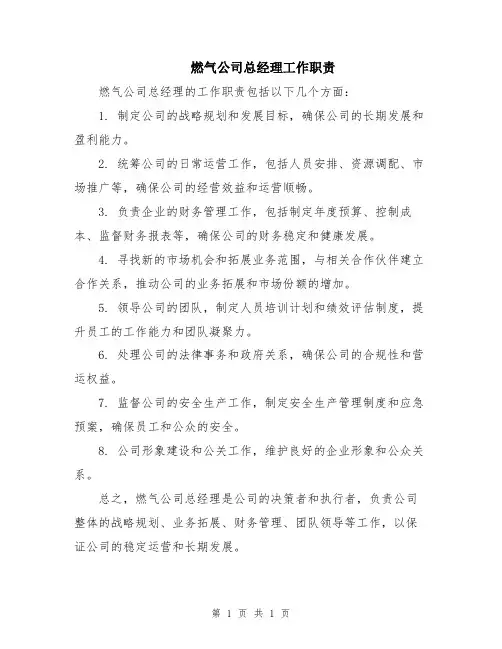 燃气公司总经理工作职责

燃气公司总经理的工作职责包括以下几个方面：

1. 制定公司的战略规划和发展目标，确保公司的长期发展和盈利能力。

2. 统筹公司的日常运营工作，包括人员安排、资源调配、市场推广等，确保公司的经营效益和运营顺畅。

3. 负责企业的财务管理工作，包括制定年度预算、控制成本、监督财务报表等，确保公司的财务稳定和健康发展。

4. 寻找新的市场机会和拓展业务范围，与相关合作伙伴建立合作关系，推动公司的业务拓展和市场份额的增加。

5. 领导公司的团队，制定人员培训计划和绩效评估制度，提升员工的工作能力和团队凝聚力。

6. 处理公司的法律事务和政府关系，确保公司的合规性和营运权益。

7. 监督公司的安全生产工作，制定安全生产管理制度和应急预案，确保员工和公众的安全。

8. 公司形象建设和公关工作，维护良好的企业形象和公众关系。

总之，燃气公司总经理是公司的决策者和执行者，负责公司整体的战略规划、业务拓展、财务管理、团队领导等工作，以保证公司的稳定运营和长期发展。

第 1 页 共 1 页